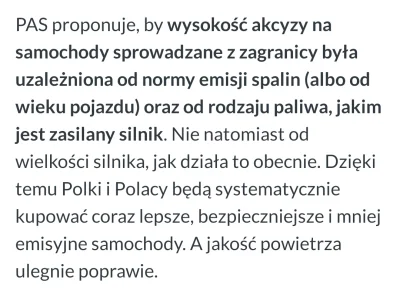 PAS proponuje, by wysokość akcyzy na samochody sprowadzane z zagranicy była uzależniona od normy emisji spalin (albo od wieku pojazdu) oraz od rodzaju paliwa, jakim jest zasilany silnik. Nie natomiast od wielkości silnika, jak działa to obecnie. Dzięki temu Polki i Polacy będą systematycznie kupować coraz lepsze, bezpieczniejsze i mniej emisyjne samochody. A jakość powietrza ulegnie poprawie.